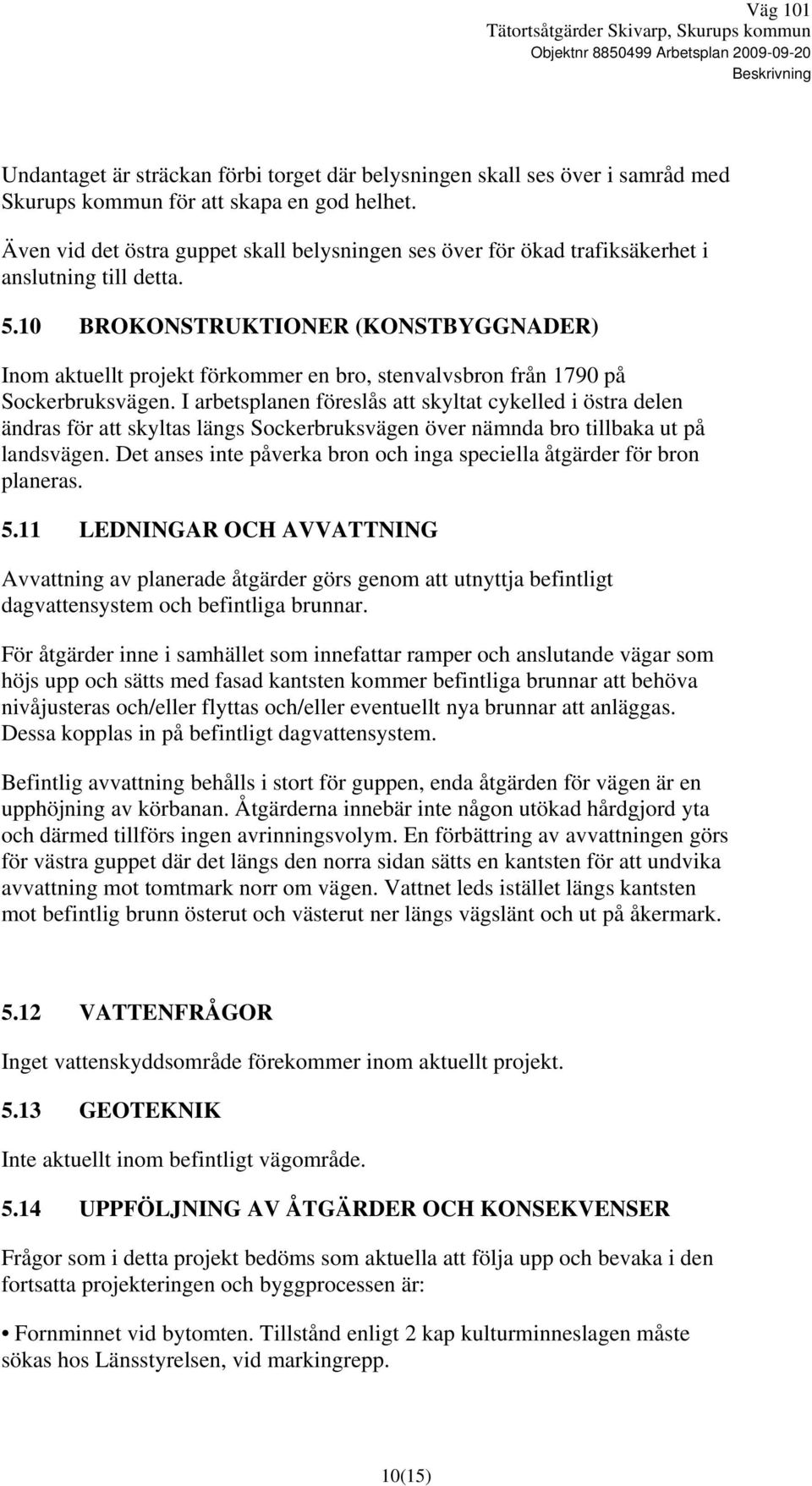 Väg 101
Tätortsåtgärder Skivarp, Skurups kommun
Objektnr 8850499 Arbetsplan 2009-09-20
Beskrivning

Undantaget är sträckan förbi torget där belysningen skall ses över i samråd med Skurups kommun för att skapa en god helhet.

Även vid det östra guppet skall belysningen ses över för ökad trafiksäkerhet i anslutning till detta.

5.10 BROKONSTRUKTIONER (KONSTBYGGNADER)

Inom aktuellt projekt förkommer en bro, stenvalvsbron från 1790 på Sockerbruksvägen. I arbetsplanen föreslås att skyltat cykelled i östra delen ändras för att skyltas längs Sockerbruksvägen över nämnda bro tillbaka ut på landsvägen. Det anses inte påverka bron och inga speciella åtgärder för bron planeras.

5.11 LEDNINGAR OCH AVVATTNING

Avvattning av planerade åtgärder görs genom att utnyttja befintligt dagvattensystem och befintliga brunnar.

För åtgärder inne i samhället som innefattar ramper och anslutande vägar som höjs upp och sätts med fasad kantsten kommer befintliga brunnar att behöva nivåjusteras och/eller flyttas och/eller eventuellt nya brunnar att anläggas. Dessa kopplas in på befintligt dagvattensystem.

Befintlig avvattning behålls i stort för guppen, enda åtgärden för vägen är en upphöjning av körbanan. Åtgärderna innebär inte någon utökad hårdgjord yta och därmed tillförs ingen avrinningsvolym. En förbättring av avvattningen görs för västra guppet där det längs den norra sidan sätts en kantsten för att undvika avvattning mot tomtmark norr om vägen. Vattnet leds istället längs kantsten mot befintlig brunn österut och västerut ner längs vägslänt och ut på åkermark.

5.12 VATTENFRÅGOR

Inget vattenskyddsområde förekommer inom aktuellt projekt.

5.13 GEOTEKNIK

Inte aktuellt inom befintligt vägområde.

5.14 UPPFÖLJNING AV ÅTGÄRDER OCH KONSEKVENSER

Frågor som i detta projekt bedöms som aktuella att följa upp och bevaka i den fortsatta projekteringen och byggprocessen är:

• Fornminnet vid bytomten. Tillstånd enligt 2 kap kulturminneslagen måste sökas hos Länsstyrelsen, vid markingrepp.

10(15)